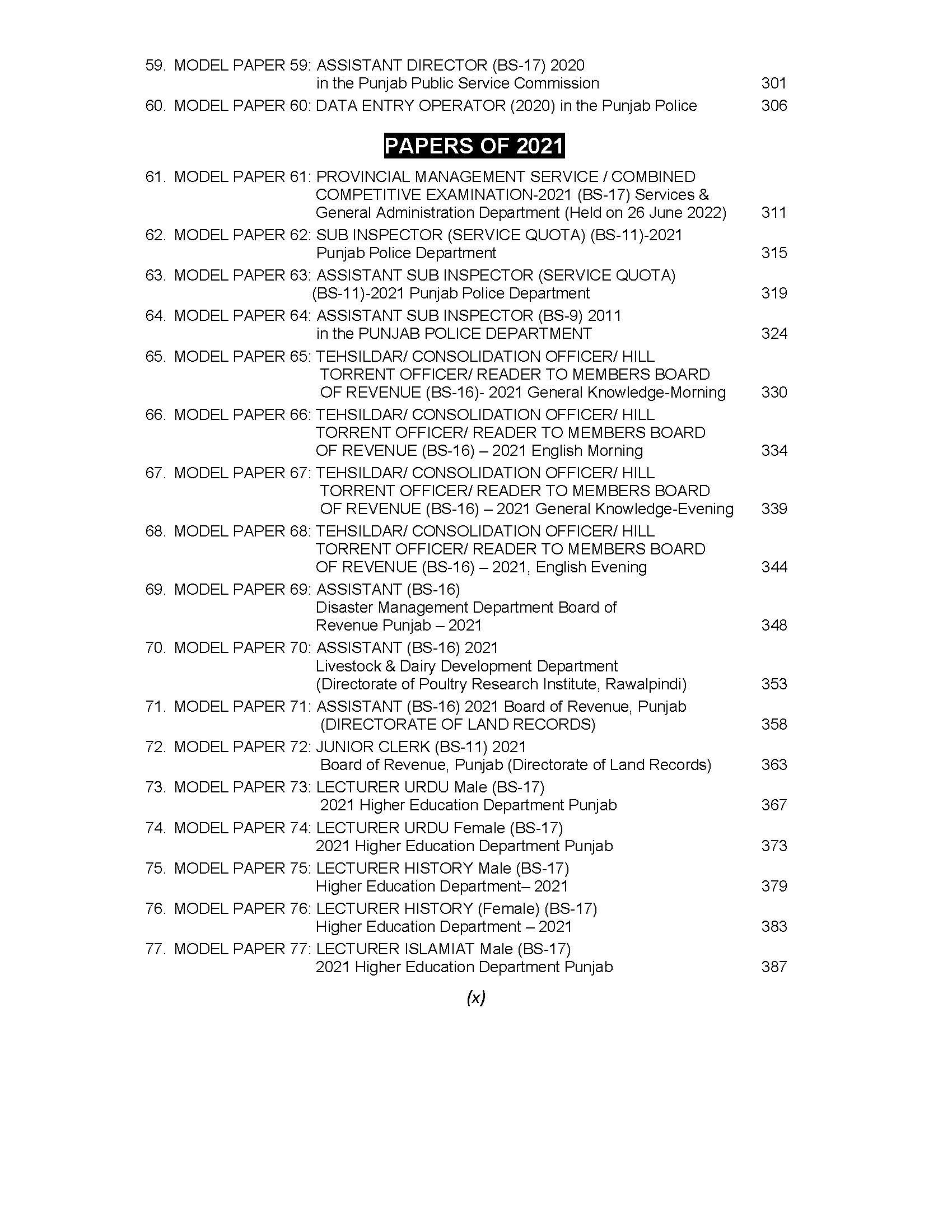 59. MODEL PAPER 59: ASSISTANT DIRECTOR (BS-17) 2020 in the Punjab Public Service Commission 301

60. MODEL PAPER 60: DATA ENTRY OPERATOR (2020) in the Punjab Police 306

PAPERS OF 2021

61. MODEL PAPER 61: PROVINCIAL MANAGEMENT SERVICE / COMBINED COMPETITIVE EXAMINATION-2021 (BS-17) Services & General Administration Department (Held on 26 June 2022) 311

62. MODEL PAPER 62: SUB INSPECTOR (SERVICE QUOTA) (BS-11)-2021 Punjab Police Department 315

63. MODEL PAPER 63: ASSISTANT SUB INSPECTOR (SERVICE QUOTA) (BS-11)-2021 Punjab Police Department 319

64. MODEL PAPER 64: ASSISTANT SUB INSPECTOR (BS-9) 2011 in the PUNJAB POLICE DEPARTMENT 324

65. MODEL PAPER 65: TEHSILDAR/ CONSOLIDATION OFFICER/ HILL TORRENT OFFICER/ READER TO MEMBERS BOARD OF REVENUE (BS-16)- 2021 General Knowledge-Morning 330

66. MODEL PAPER 66: TEHSILDAR/ CONSOLIDATION OFFICER/ HILL TORRENT OFFICER/ READER TO MEMBERS BOARD OF REVENUE (BS-16) – 2021 English Morning 334

67. MODEL PAPER 67: TEHSILDAR/ CONSOLIDATION OFFICER/ HILL TORRENT OFFICER/ READER TO MEMBERS BOARD OF REVENUE (BS-16) – 2021 General Knowledge-Evening 339

68. MODEL PAPER 68: TEHSILDAR/ CONSOLIDATION OFFICER/ HILL TORRENT OFFICER/ READER TO MEMBERS BOARD OF REVENUE (BS-16) – 2021, English Evening 344

69. MODEL PAPER 69: ASSISTANT (BS-16) Disaster Management Department Board of Revenue Punjab – 2021 348

70. MODEL PAPER 70: ASSISTANT (BS-16) 2021 Livestock & Dairy Development Department (Directorate of Poultry Research Institute, Rawalpindi) 353

71. MODEL PAPER 71: ASSISTANT (BS-16) 2021 Board of Revenue, Punjab (DIRECTORATE OF LAND RECORDS) 358

72. MODEL PAPER 72: JUNIOR CLERK (BS-11) 2021 Board of Revenue, Punjab (Directorate of Land Records) 363

73. MODEL PAPER 73: LECTURER URDU Male (BS-17) 2021 Higher Education Department Punjab 367

74. MODEL PAPER 74: LECTURER URDU Female (BS-17) 2021 Higher Education Department Punjab 373

75. MODEL PAPER 75: LECTURER HISTORY Male (BS-17) Higher Education Department– 2021 379

76. MODEL PAPER 76: LECTURER HISTORY (Female) (BS-17) Higher Education Department – 2021 383

77. MODEL PAPER 77: LECTURER ISLAMIAT Male (BS-17) 2021 Higher Education Department Punjab 387

(x)